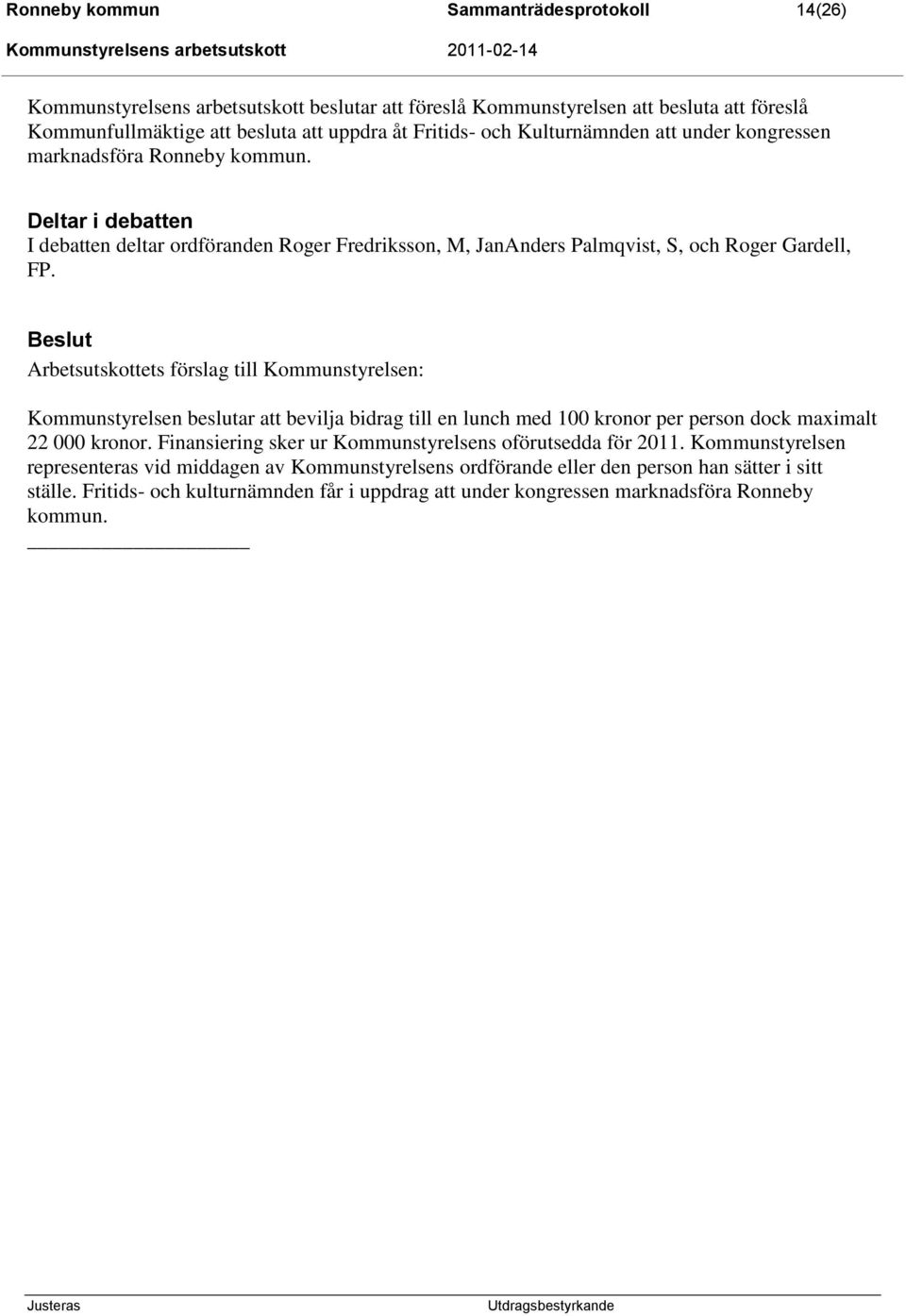 Ronneby kommun Sammanträdesprotokoll 14(26)
Kommunstyrelsens arbetsutskott 2011-02-14

Kommunstyrelsens arbetsutskott beslutar att föreslå Kommunstyrelsen att besluta att föreslå Kommunfullmäktige att besluta att uppdra åt Fritids- och Kulturnämnden att under kongressen marknadsföra Ronneby kommun.

Deltar i debatten
I debatten deltar ordföranden Roger Fredriksson, M, JanAnders Palmqvist, S, och Roger Gardell, FP.

Beslut
Arbetsutskottets förslag till Kommunstyrelsen:

Kommunstyrelsen beslutar att bevilja bidrag till en lunch med 100 kronor per person dock maximalt 22 000 kronor. Finansiering sker ur Kommunstyrelsens oförutsedda för 2011. Kommunstyrelsen representeras vid middagen av Kommunstyrelsens ordförande eller den person han sätter i sitt ställe. Fritids- och kulturnämnden får i uppdrag att under kongressen marknadsföra Ronneby kommun.

Justeras Utdragsbestyrkande